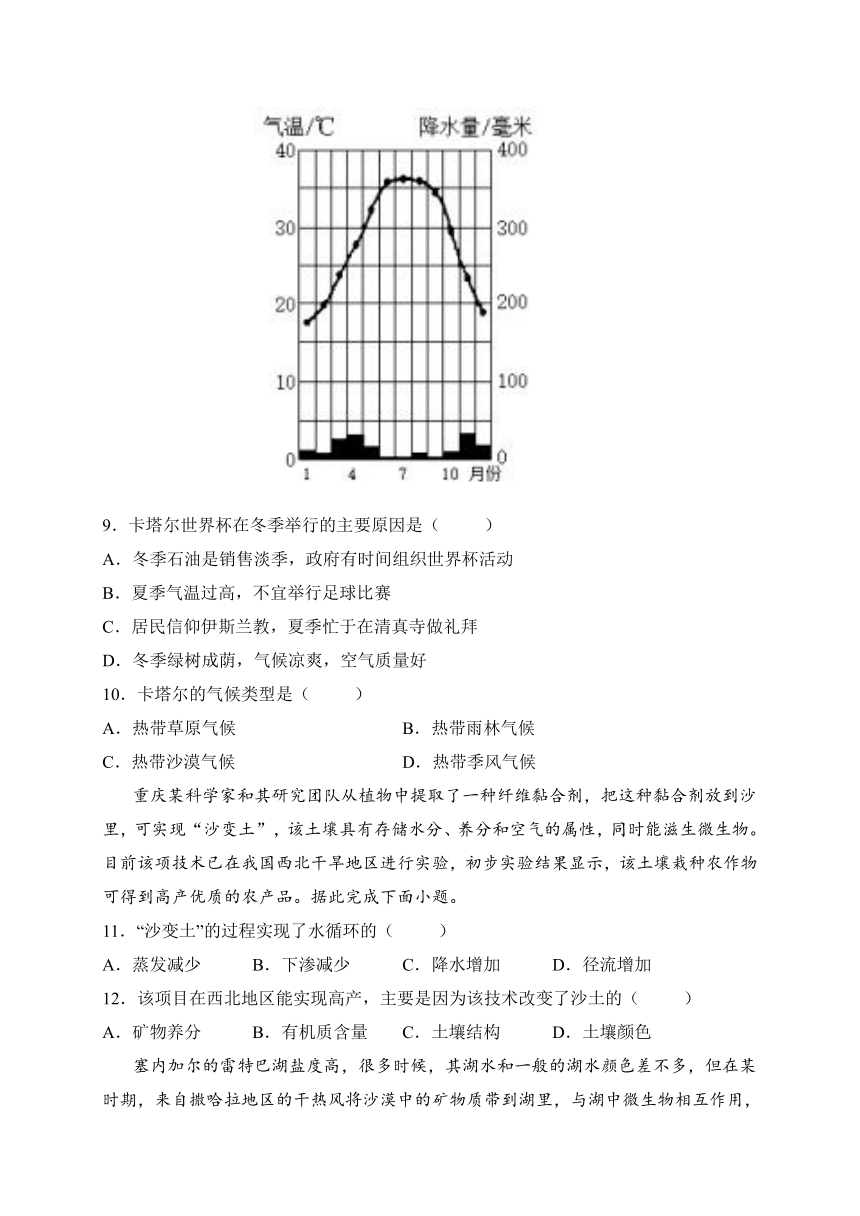 气温/℃ 降水量/毫米
40 400
30 300
20 200
10 100
0 0
1 4 7 10 月份

9．卡塔尔世界杯在冬季举行的主要原因是（　　）
A．冬季石油是销售淡季，政府有时间组织世界杯活动
B．夏季气温过高，不宜举行足球比赛
C．居民信仰伊斯兰教，夏季忙于在清真寺做礼拜
D．冬季绿树成荫，气候凉爽，空气质量好
10．卡塔尔的气候类型是（　　）
A．热带草原气候
B．热带雨林气候
C．热带沙漠气候
D．热带季风气候

重庆某科学家和其研究团队从植物中提取了一种纤维黏合剂，把这种黏合剂放到沙里，可实现“沙变土”，该土壤具有存储水分、养分和空气的属性，同时能滋生微生物。目前该项技术已在我国西北干旱地区进行实验，初步实验结果显示，该土壤栽种农作物可得到高产优质的农产品。据此完成下面小题。
11．“沙变土”的过程实现了水循环的（　　）
A．蒸发减少　B．下渗减少　C．降水增加　D．径流增加
12．该项目在西北地区能实现高产，主要是因为该技术改变了沙土的（　　）
A．矿物养分　B．有机质含量　C．土壤结构　D．土壤颜色

塞内加尔的雷特巴湖盐度高，很多时候，其湖水和一般的湖水颜色差不多，但在某时期，来自撒哈拉地区的干热风将沙漠中的矿物质带到湖里，与湖中微生物相互作用，